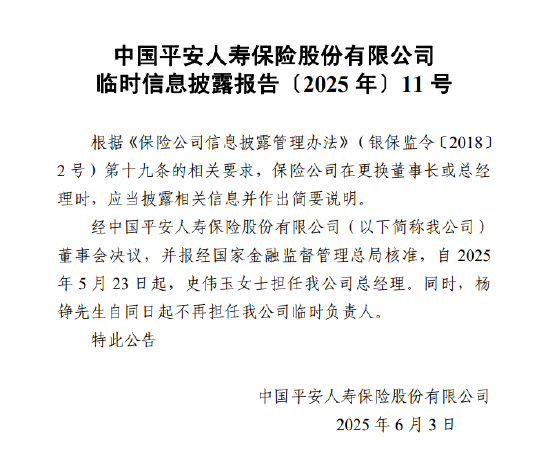 中国平安人寿保险股份有限公司
临时信息披露报告〔2025 年〕11 号

根据《保险公司信息披露管理办法》（银保监令〔2018〕2 号）第十九条的相关要求，保险公司在更换董事长或总经理时，应当披露相关信息并作出简要说明。

经中国平安人寿保险股份有限公司（以下简称我公司）董事会决议，并报经国家金融监督管理总局核准，自 2025 年 5 月 23 日起，史伟玉女士担任我公司总经理。同时，杨铮先生自同日起不再担任我公司临时负责人。

特此公告

中国平安人寿保险股份有限公司
2025 年 6 月 3 日